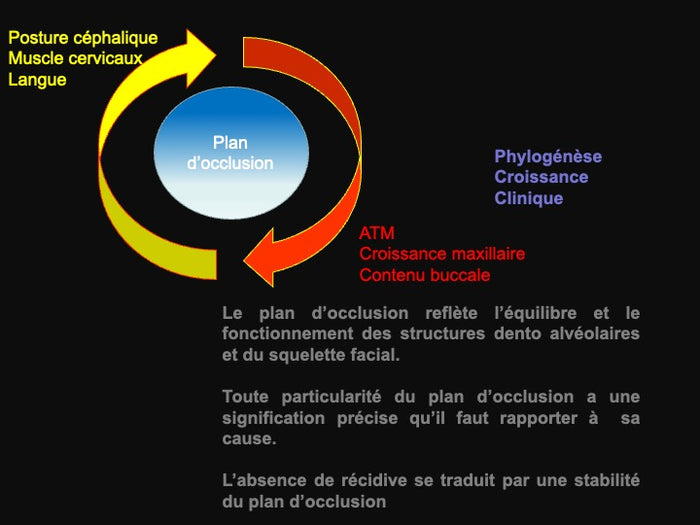 Posture céphalique
Muscle cervicaux
Langue

Plan d'occlusion

Phylogénèse
Croissance
Clinique

ATM
Croissance maxillaire
Contenu buccale

Le plan d'occlusion reflète l'équilibre et le fonctionnement des structures dento alvéolaires et du squelette facial.

Toute particularité du plan d'occlusion a une signification précise qu'il faut rapporter à sa cause.

L'absence de récidive se traduit par une stabilité du plan d'occlusion